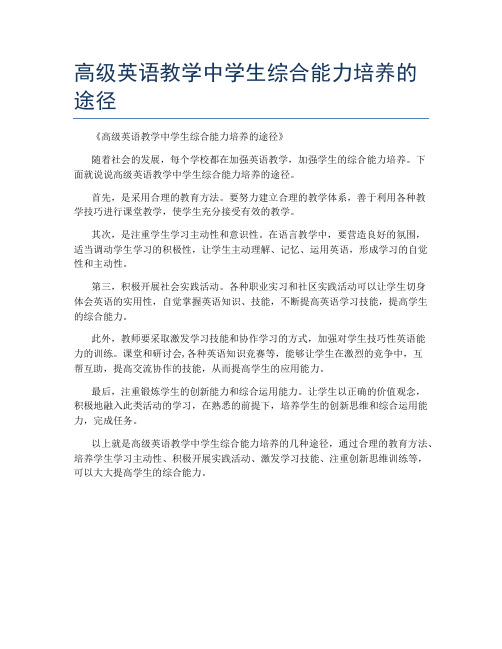 高级英语教学中学生综合能力培养的途径

《高级英语教学中学生综合能力培养的途径》

随着社会的发展，每个学校都在加强英语教学，加强学生的综合能力培养。下面就说说高级英语教学中学生综合能力培养的途径。

首先，是采用合理的教育方法。要努力建立合理的教学体系，善于利用各种教学技巧进行课堂教学，使学生充分接受有效的教学。

其次，是注重学生学习主动性和意识性。在语言教学中，要营造良好的氛围，适当调动学生学习的积极性，让学生主动理解、记忆、运用英语，形成学习的自觉性和主动性。

第三，积极开展社会实践活动。各种职业实习和社区实践活动可以让学生切身体会英语的实用性，自觉掌握英语知识、技能，不断提高英语学习技能，提高学生的综合能力。

此外，教师要采取激发学习技能和协作学习的方式，加强对学生技巧性英语能力的训练。课堂和研讨会，各种英语知识竞赛等，能够让学生在激烈的竞争中，互帮互助，提高交流协作的技能，从而提高学生的应用能力。

最后，注重锻炼学生的创新能力和综合运用能力。让学生以正确的价值观念，积极地融入此类活动的学习，在熟悉的前提下，培养学生的创新思维和综合运用能力，完成任务。

以上就是高级英语教学中学生综合能力培养的几种途径，通过合理的教育方法、培养学生学习主动性、积极开展实践活动、激发学习技能、注重创新思维训练等，可以大大提高学生的综合能力。